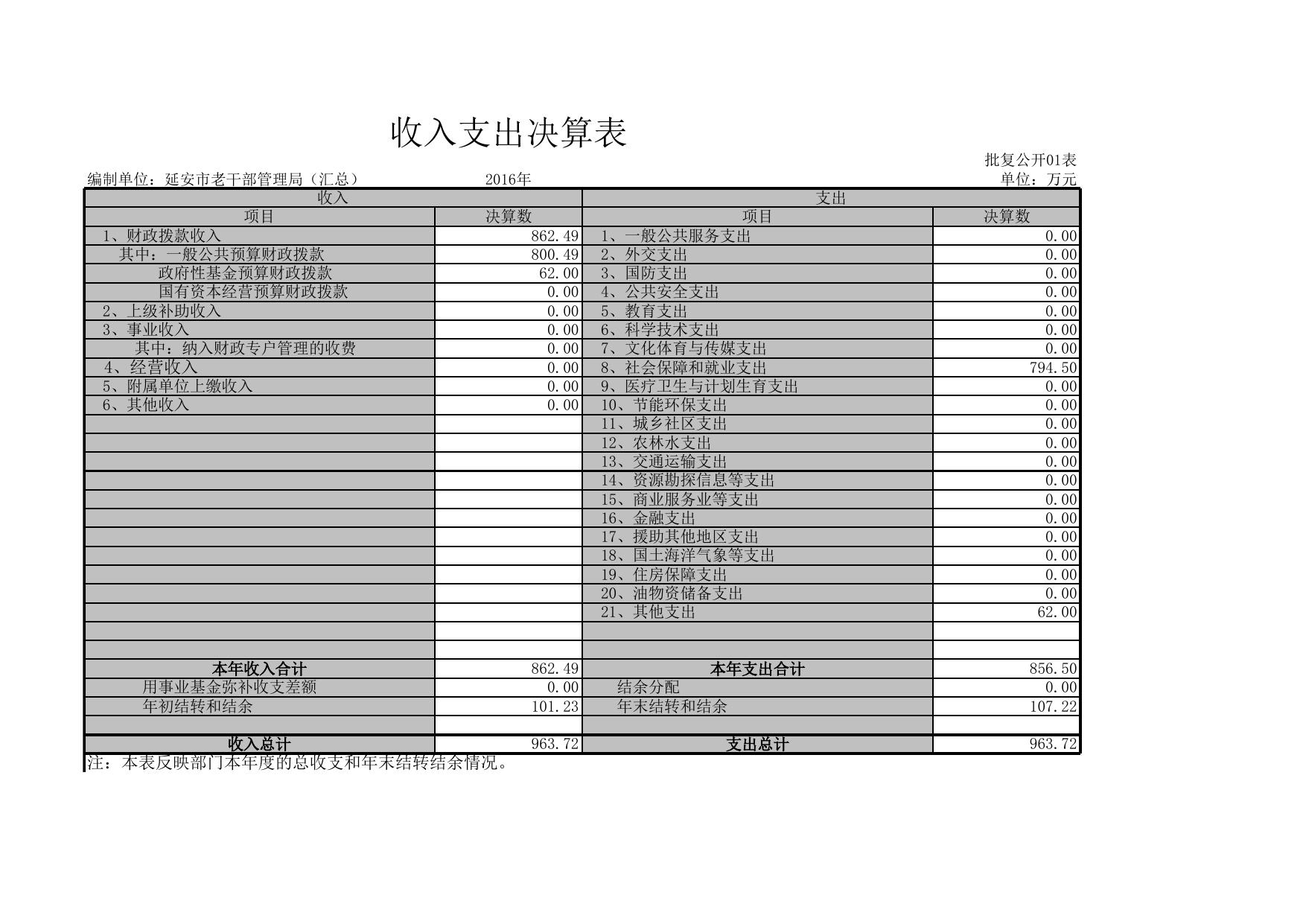 收入支出决算表

批复公开01表

编制单位：延安市老干部管理局（汇总）　　2016年　　单位：万元

| 收入 | | 支出 | |
|---|---|---|---|
| 项目 | 决算数 | 项目 | 决算数 |
| 1、财政拨款收入 | 862.49 | 1、一般公共服务支出 | 0.00 |
| 其中：一般公共预算财政拨款 | 800.49 | 2、外交支出 | 0.00 |
| 政府性基金预算财政拨款 | 62.00 | 3、国防支出 | 0.00 |
| 国有资本经营预算财政拨款 | 0.00 | 4、公共安全支出 | 0.00 |
| 2、上级补助收入 | 0.00 | 5、教育支出 | 0.00 |
| 3、事业收入 | 0.00 | 6、科学技术支出 | 0.00 |
| 其中：纳入财政专户管理的收费 | 0.00 | 7、文化体育与传媒支出 | 0.00 |
| 4、经营收入 | 0.00 | 8、社会保障和就业支出 | 794.50 |
| 5、附属单位上缴收入 | 0.00 | 9、医疗卫生与计划生育支出 | 0.00 |
| 6、其他收入 | 0.00 | 10、节能环保支出 | 0.00 |
| | | 11、城乡社区支出 | 0.00 |
| | | 12、农林水支出 | 0.00 |
| | | 13、交通运输支出 | 0.00 |
| | | 14、资源勘探信息等支出 | 0.00 |
| | | 15、商业服务业等支出 | 0.00 |
| | | 16、金融支出 | 0.00 |
| | | 17、援助其他地区支出 | 0.00 |
| | | 18、国土海洋气象等支出 | 0.00 |
| | | 19、住房保障支出 | 0.00 |
| | | 20、油物资储备支出 | 0.00 |
| | | 21、其他支出 | 62.00 |
| | | | |
| | | | |
| 本年收入合计 | 862.49 | 本年支出合计 | 856.50 |
| 用事业基金弥补收支差额 | 0.00 | 结余分配 | 0.00 |
| 年初结转和结余 | 101.23 | 年末结转和结余 | 107.22 |
| | | | |
| 收入总计 | 963.72 | 支出总计 | 963.72 |

注：本表反映部门本年度的总收支和年末结转结余情况。